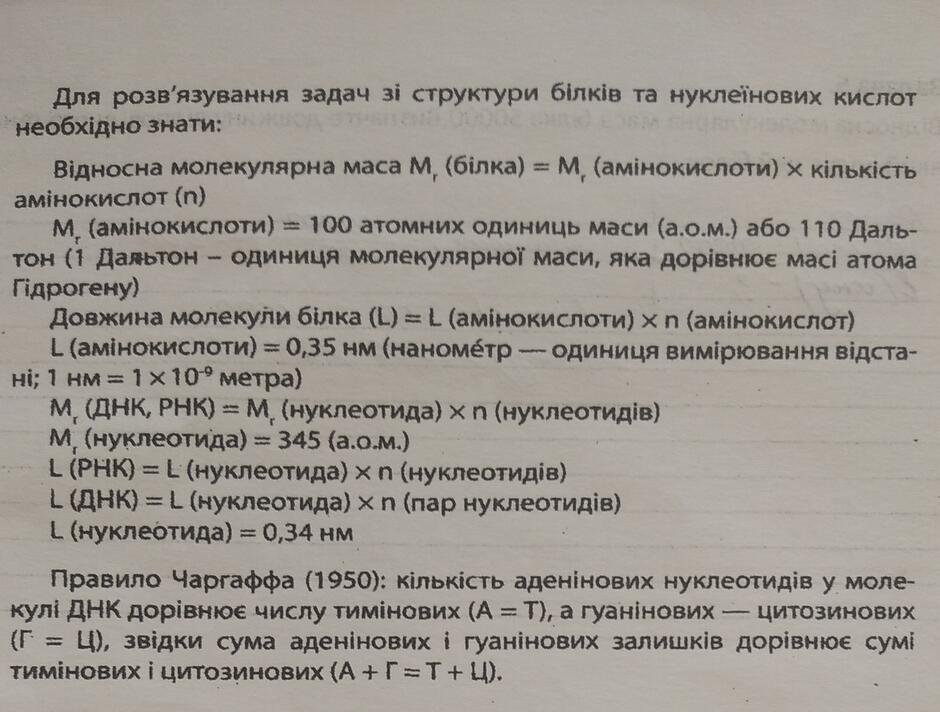 Для розв'язування задач зі структури білків та нуклеїнових кислот необхідно знати:

Відносна молекулярна маса $M_r$ (білка) = $M_r$ (амінокислоти) × кількість амінокислот (n)

$M_r$ (амінокислоти) = 100 атомних одиниць маси (а.о.м.) або 110 Дальтон (1 Дальтон – одиниця молекулярної маси, яка дорівнює масі атома Гідрогену)

Довжина молекули білка (L) = L (амінокислоти) × n (амінокислот)

L (амінокислоти) = 0,35 нм (наноме́тр — одиниця вимірювання відстані; 1 нм = $1 \times 10^{-9}$ метра)

$M_r$ (ДНК, РНК) = $M_r$ (нуклеотида) × n (нуклеотидів)

$M_r$ (нуклеотида) = 345 (а.о.м.)

L (РНК) = L (нуклеотида) × n (нуклеотидів)

L (ДНК) = L (нуклеотида) × n (пар нуклеотидів)

L (нуклеотида) = 0,34 нм

Правило Чаргаффа (1950): кількість аденінових нуклеотидів у молекулі ДНК дорівнює числу тимінових (А = Т), а гуанінових — цитозинових (Г = Ц), звідки сума аденінових і гуанінових залишків дорівнює сумі тимінових і цитозинових (А + Г = Т + Ц).